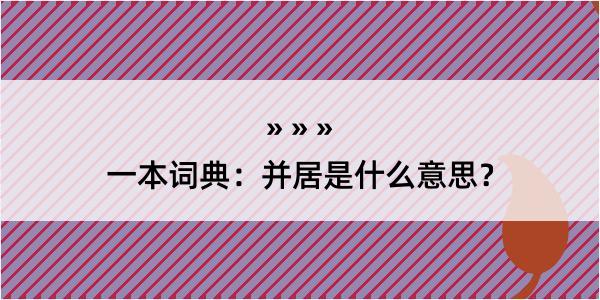 » » »

一本词典：并居是什么意思？